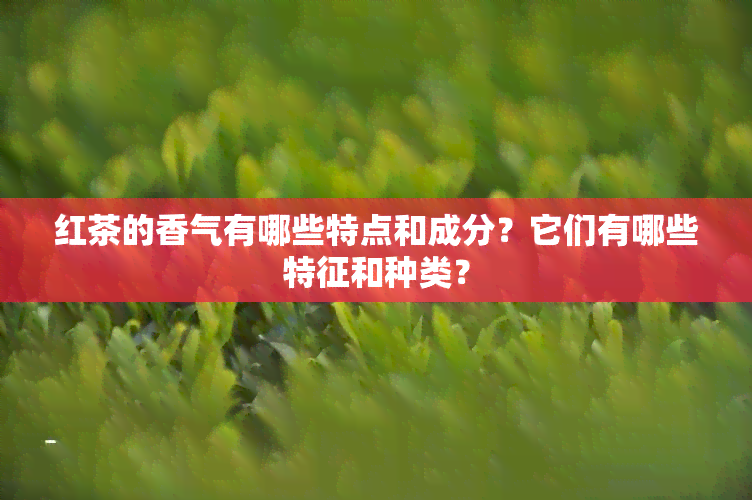 红茶的香气有哪些特点和成分？它们有哪些特征和种类？